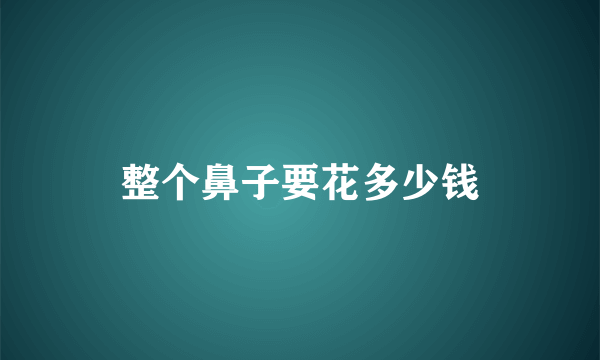 整个鼻子要花多少钱